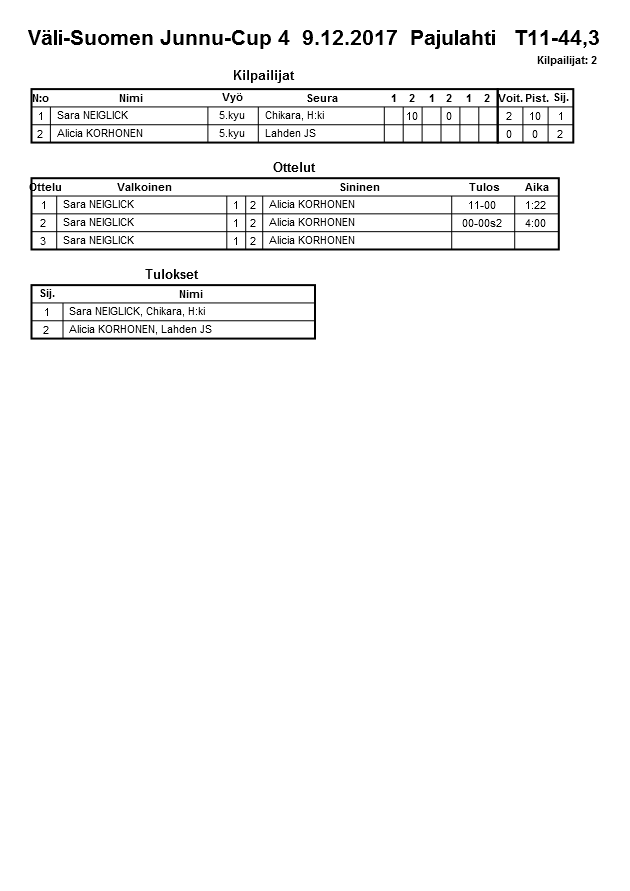 Väli-Suomen Junnu-Cup 4 9.12.2017 Pajulahti T11-44,3

Kilpailijat: 2

Kilpailijat

| N:o | Nimi | Vyö | Seura | 1 | 2 | 1 | 2 | 1 | 2 | Voit. | Pist. | Sij. |
|---|---|---|---|---|---|---|---|---|---|---|---|---|
| 1 | Sara NEIGLICK | 5.kyu | Chikara, H:ki | | 10 | | 0 | | | 2 | 10 | 1 |
| 2 | Alicia KORHONEN | 5.kyu | Lahden JS | | | | | | | 0 | 0 | 2 |

Ottelut

| Ottelu | Valkoinen | | | Sininen | Tulos | Aika |
|---|---|---|---|---|---|---|
| 1 | Sara NEIGLICK | 1 | 2 | Alicia KORHONEN | 11-00 | 1:22 |
| 2 | Sara NEIGLICK | 1 | 2 | Alicia KORHONEN | 00-00s2 | 4:00 |
| 3 | Sara NEIGLICK | 1 | 2 | Alicia KORHONEN | | |

Tulokset

| Sij. | Nimi |
|---|---|
| 1 | Sara NEIGLICK, Chikara, H:ki |
| 2 | Alicia KORHONEN, Lahden JS |